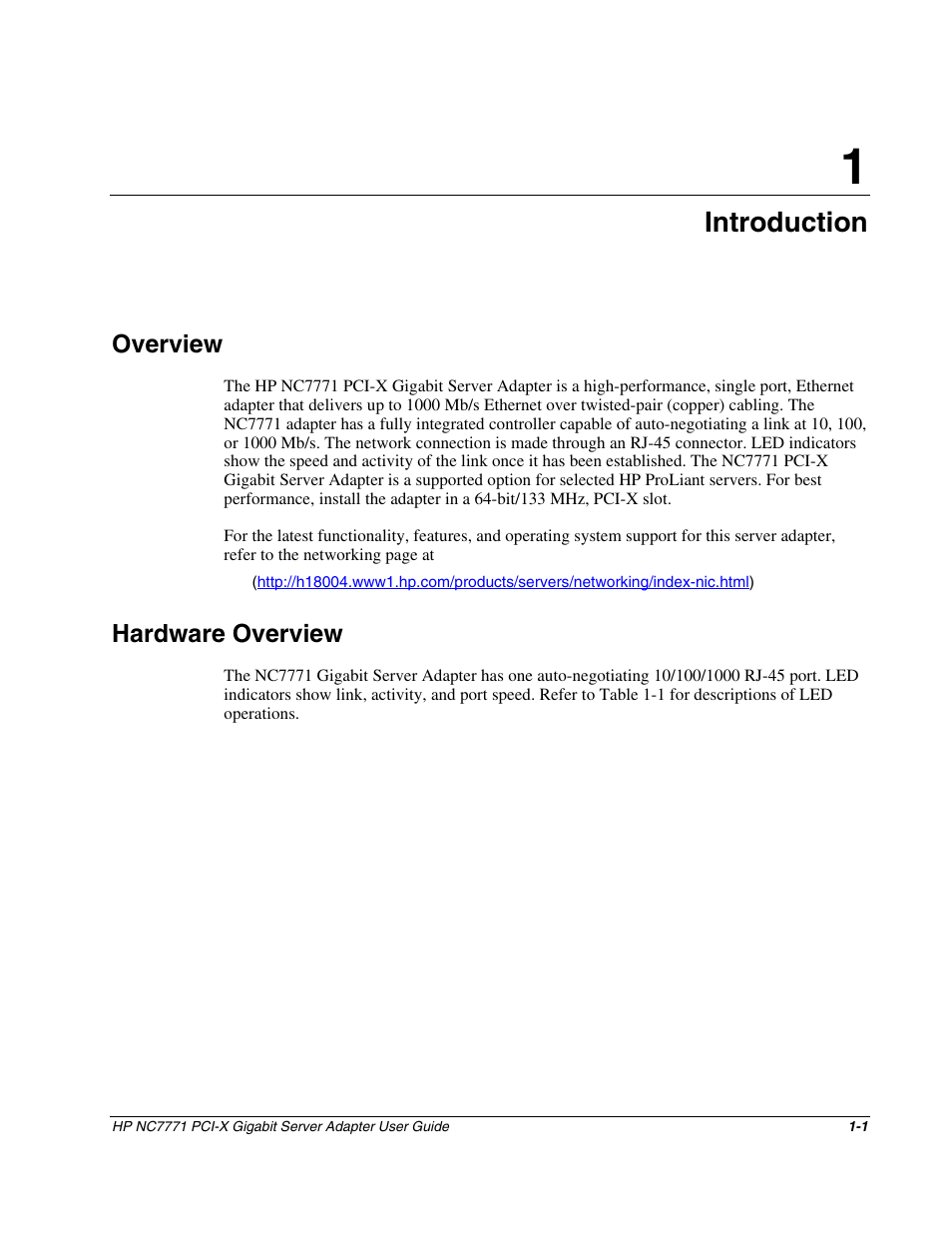 1

Introduction

Overview

The HP NC7771 PCI-X Gigabit Server Adapter is a high-performance, single port, Ethernet adapter that delivers up to 1000 Mb/s Ethernet over twisted-pair (copper) cabling. The NC7771 adapter has a fully integrated controller capable of auto-negotiating a link at 10, 100, or 1000 Mb/s. The network connection is made through an RJ-45 connector. LED indicators show the speed and activity of the link once it has been established. The NC7771 PCI-X Gigabit Server Adapter is a supported option for selected HP ProLiant servers. For best performance, install the adapter in a 64-bit/133 MHz, PCI-X slot.

For the latest functionality, features, and operating system support for this server adapter, refer to the networking page at

(http://h18004.www1.hp.com/products/servers/networking/index-nic.html)

Hardware Overview

The NC7771 Gigabit Server Adapter has one auto-negotiating 10/100/1000 RJ-45 port. LED indicators show link, activity, and port speed. Refer to Table 1-1 for descriptions of LED operations.

HP NC7771 PCI-X Gigabit Server Adapter User Guide 1-1